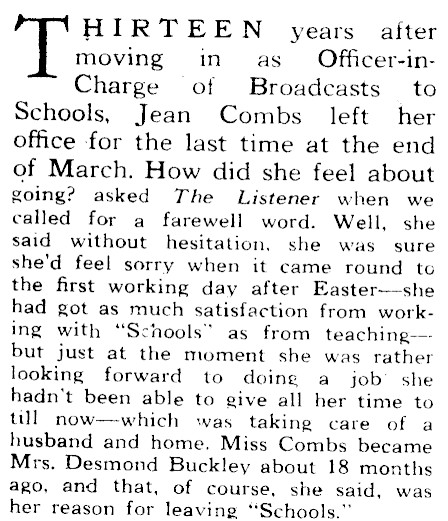 THIRTEEN years after moving in as Officer-in-Charge of Broadcasts to Schools, Jean Combs left her office for the last time at the end of March. How did she feel about going? asked The Listener when we called for a farewell word. Well, she said without hesitation, she was sure she'd feel sorry when it came round to the first working day after Easter—she had got as much satisfaction from working with "Schools" as from teaching—but just at the moment she was rather looking forward to doing a job she hadn't been able to give all her time to till now—which was taking care of a husband and home. Miss Combs became Mrs. Desmond Buckley about 18 months ago, and that, of course, she said, was her reason for leaving "Schools."